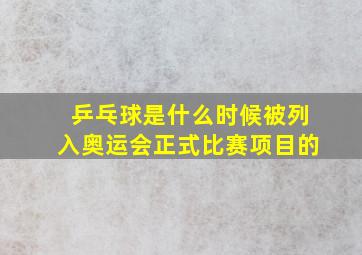 乒乓球是什么时候被列入奥运会正式比赛项目的